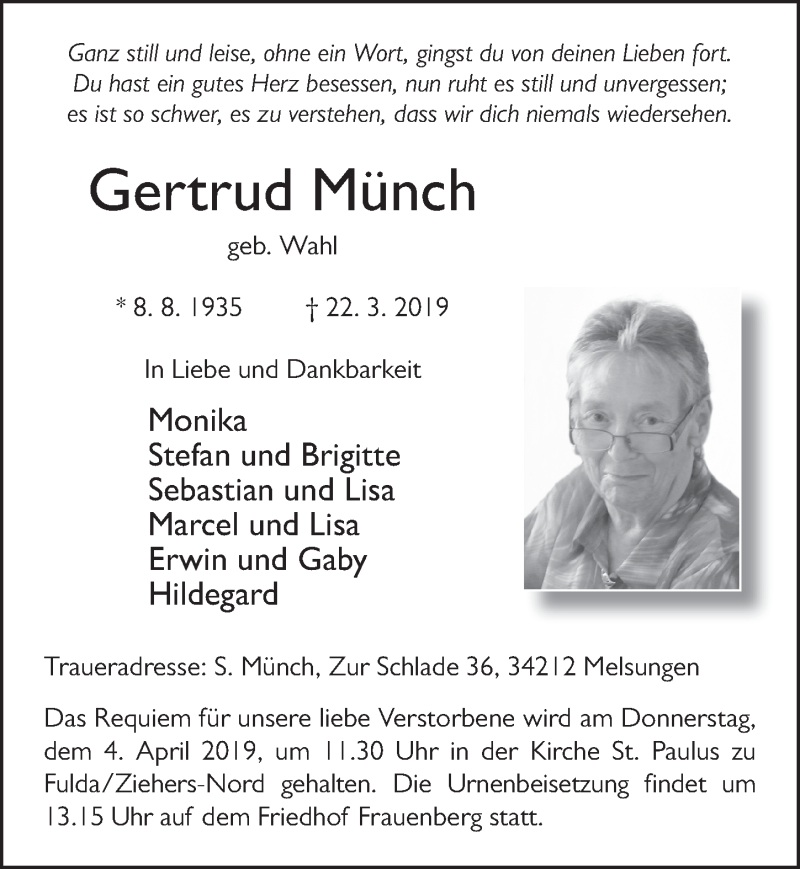 Ganz still und leise, ohne ein Wort, gingst du von deinen Lieben fort.
Du hast ein gutes Herz besessen, nun ruht es still und unvergessen;
es ist so schwer, es zu verstehen, dass wir dich niemals wiedersehen.

Gertrud Münch

geb. Wahl

* 8. 8. 1935 † 22. 3. 2019

In Liebe und Dankbarkeit

Monika
Stefan und Brigitte
Sebastian und Lisa
Marcel und Lisa
Erwin und Gaby
Hildegard

Traueradresse: S. Münch, Zur Schlade 36, 34212 Melsungen

Das Requiem für unsere liebe Verstorbene wird am Donnerstag, dem 4. April 2019, um 11.30 Uhr in der Kirche St. Paulus zu Fulda/Ziehers-Nord gehalten. Die Urnenbeisetzung findet um 13.15 Uhr auf dem Friedhof Frauenberg statt.